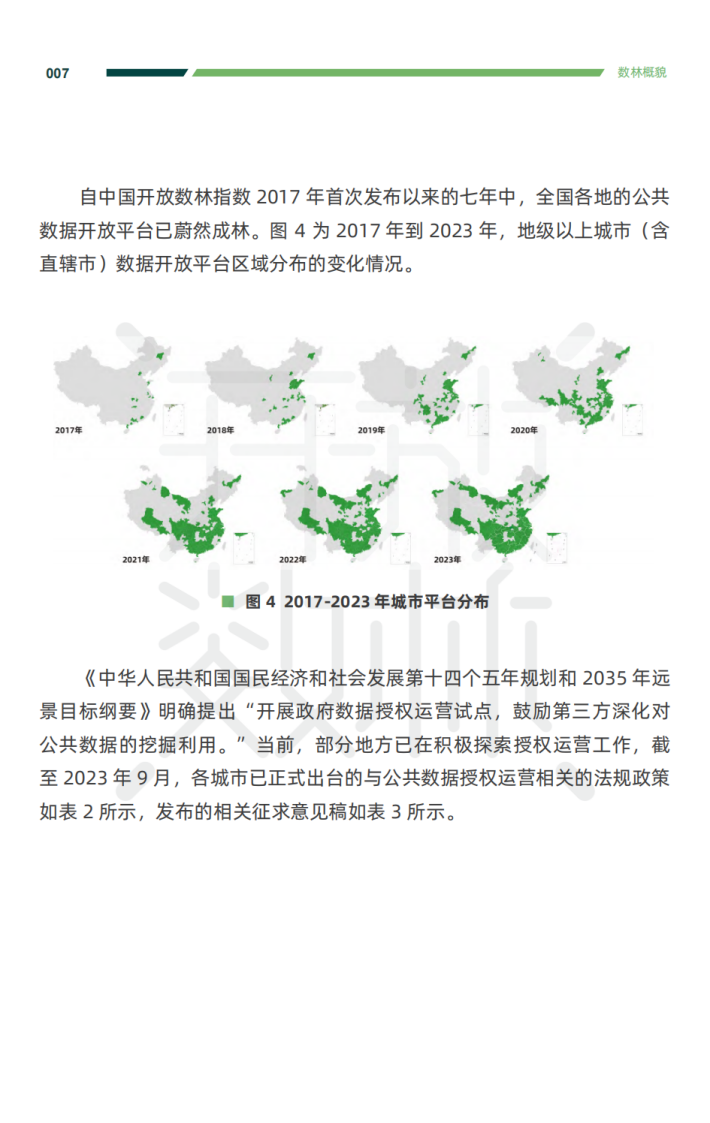 007

数林概貌

自中国开放数林指数 2017 年首次发布以来的七年中，全国各地的公共数据开放平台已蔚然成林。图 4 为 2017 年到 2023 年，地级以上城市（含直辖市）数据开放平台区域分布的变化情况。

2017年

2018年

2019年

2020年

2021年

2022年

2023年

图 4 2017-2023 年城市平台分布

《中华人民共和国国民经济和社会发展第十四个五年规划和 2035 年远景目标纲要》明确提出“开展政府数据授权运营试点，鼓励第三方深化对公共数据的挖掘利用。”当前，部分地方已在积极探索授权运营工作，截至 2023 年 9 月，各城市已正式出台的与公共数据授权运营相关的法规政策如表 2 所示，发布的相关征求意见稿如表 3 所示。